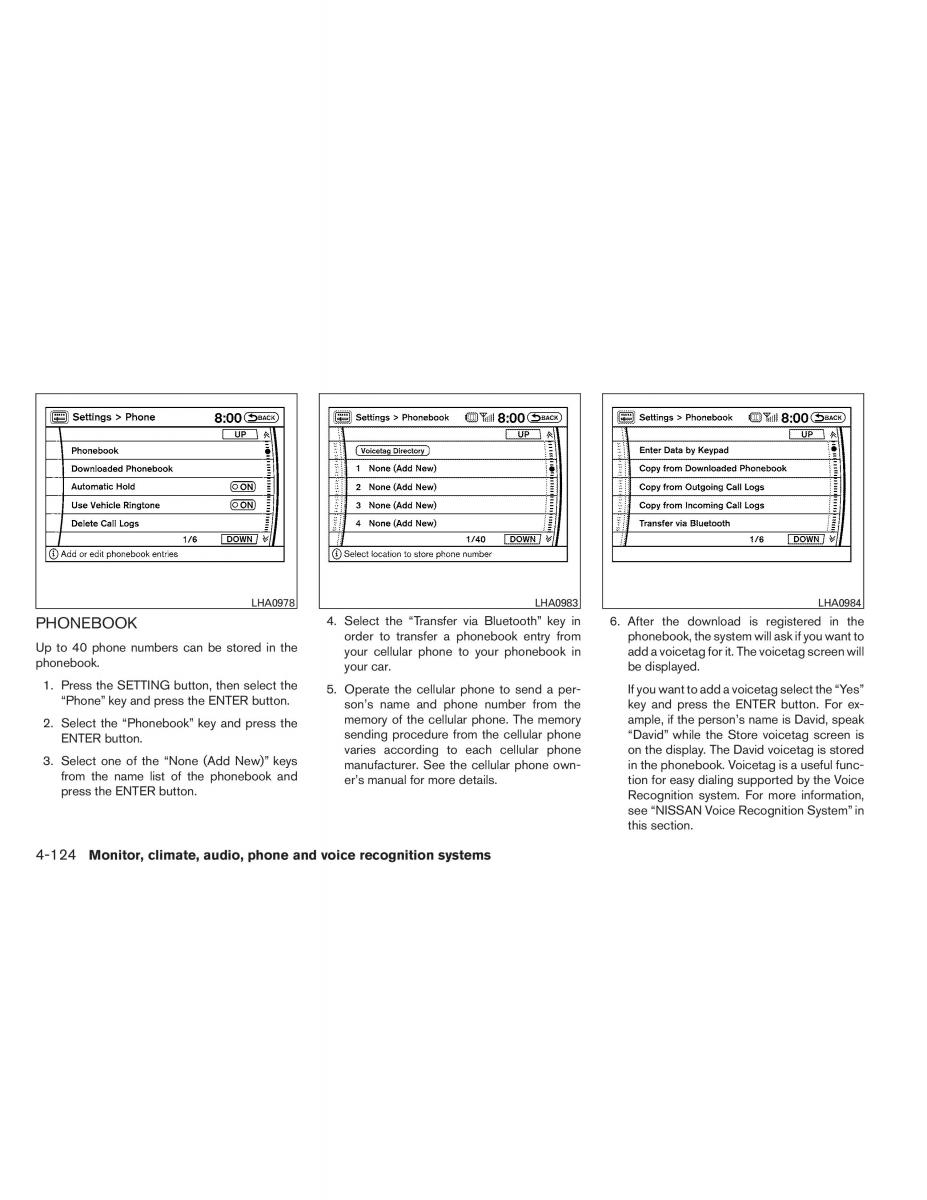 Settings > Phone 8:00 BACK
UP
Phonebook
Downloaded Phonebook
Automatic Hold ON
Use Vehicle Ringtone ON
Delete Call Logs
1/6 DOWN
Add or edit phonebook entries

LHA0978

PHONEBOOK

Up to 40 phone numbers can be stored in the phonebook.

1. Press the SETTING button, then select the “Phone” key and press the ENTER button.

2. Select the “Phonebook” key and press the ENTER button.

3. Select one of the “None (Add New)” keys from the name list of the phonebook and press the ENTER button.

Settings > Phonebook 8:00 BACK
UP
Voicetag Directory
1 None (Add New)
2 None (Add New)
3 None (Add New)
4 None (Add New)
1/40 DOWN
Select location to store phone number

LHA0983

4. Select the “Transfer via Bluetooth” key in order to transfer a phonebook entry from your cellular phone to your phonebook in your car.

5. Operate the cellular phone to send a person’s name and phone number from the memory of the cellular phone. The memory sending procedure from the cellular phone varies according to each cellular phone manufacturer. See the cellular phone owner’s manual for more details.

Settings > Phonebook 8:00 BACK
UP
Enter Data by Keypad
Copy from Downloaded Phonebook
Copy from Outgoing Call Logs
Copy from Incoming Call Logs
Transfer via Bluetooth
1/6 DOWN

LHA0984

6. After the download is registered in the phonebook, the system will ask if you want to add a voicetag for it. The voicetag screen will be displayed.

If you want to add a voicetag select the “Yes” key and press the ENTER button. For example, if the person’s name is David, speak “David” while the Store voicetag screen is on the display. The David voicetag is stored in the phonebook. Voicetag is a useful function for easy dialing supported by the Voice Recognition system. For more information, see “NISSAN Voice Recognition System” in this section.

4-124 Monitor, climate, audio, phone and voice recognition systems